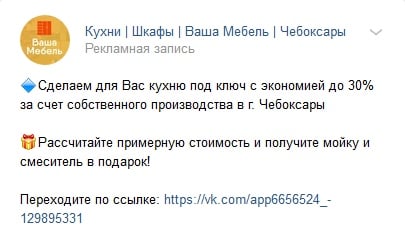 Ваша Мебель

Кухни | Шкафы | Ваша Мебель | Чебоксары
Рекламная запись

Сделаем для Вас кухню под ключ с экономией до 30% за счет собственного производства в г. Чебоксары

Рассчитайте примерную стоимость и получите мойку и смеситель в подарок!

Переходите по ссылке: https://vk.com/app6656524_-129895331